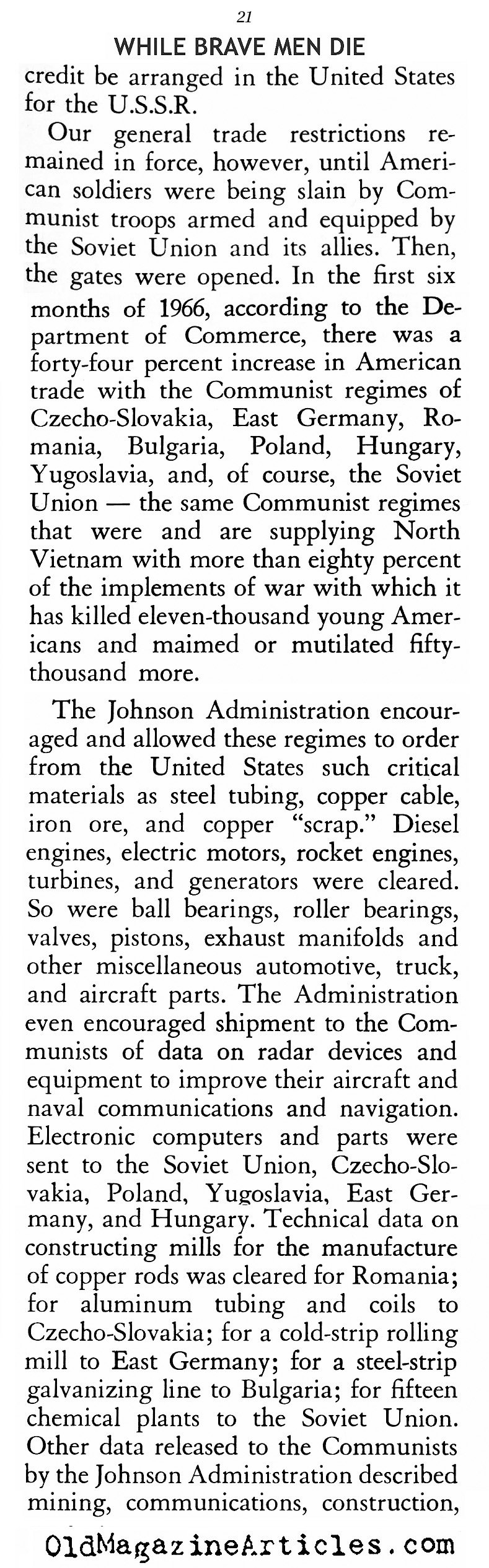 21

WHILE BRAVE MEN DIE

credit be arranged in the United States for the U.S.S.R.

Our general trade restrictions remained in force, however, until American soldiers were being slain by Communist troops armed and equipped by the Soviet Union and its allies. Then, the gates were opened. In the first six months of 1966, according to the Department of Commerce, there was a forty-four percent increase in American trade with the Communist regimes of Czecho-Slovakia, East Germany, Romania, Bulgaria, Poland, Hungary, Yugoslavia, and, of course, the Soviet Union — the same Communist regimes that were and are supplying North Vietnam with more than eighty percent of the implements of war with which it has killed eleven-thousand young Americans and maimed or mutilated fifty-thousand more.

The Johnson Administration encouraged and allowed these regimes to order from the United States such critical materials as steel tubing, copper cable, iron ore, and copper "scrap." Diesel engines, electric motors, rocket engines, turbines, and generators were cleared. So were ball bearings, roller bearings, valves, pistons, exhaust manifolds and other miscellaneous automotive, truck, and aircraft parts. The Administration even encouraged shipment to the Communists of data on radar devices and equipment to improve their aircraft and naval communications and navigation. Electronic computers and parts were sent to the Soviet Union, Czecho-Slovakia, Poland, Yugoslavia, East Germany, and Hungary. Technical data on constructing mills for the manufacture of copper rods was cleared for Romania; for aluminum tubing and coils to Czecho-Slovakia; for a cold-strip rolling mill to East Germany; for a steel-strip galvanizing line to Bulgaria; for fifteen chemical plants to the Soviet Union. Other data released to the Communists by the Johnson Administration described mining, communications, construction,

OldMagazineArticles.com